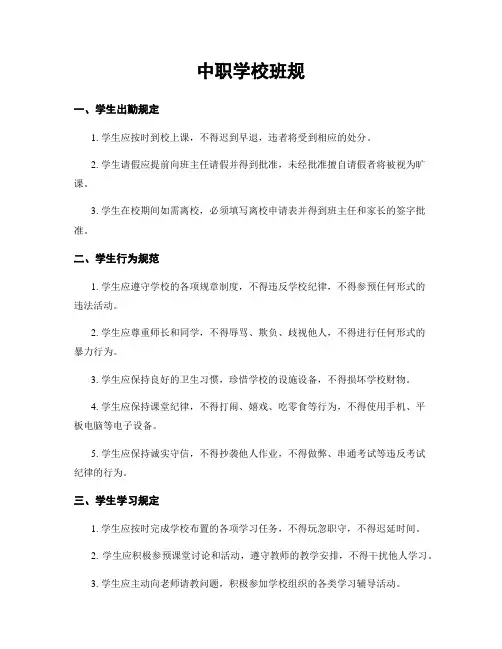 中职学校班规

一、学生出勤规定

1. 学生应按时到校上课，不得迟到早退，违者将受到相应的处分。

2. 学生请假应提前向班主任请假并得到批准，未经批准擅自请假者将被视为旷课。

3. 学生在校期间如需离校，必须填写离校申请表并得到班主任和家长的签字批准。

二、学生行为规范

1. 学生应遵守学校的各项规章制度，不得违反学校纪律，不得参预任何形式的违法活动。

2. 学生应尊重师长和同学，不得辱骂、欺负、歧视他人，不得进行任何形式的暴力行为。

3. 学生应保持良好的卫生习惯，珍惜学校的设施设备，不得损坏学校财物。

4. 学生应保持课堂纪律，不得打闹、嬉戏、吃零食等行为，不得使用手机、平板电脑等电子设备。

5. 学生应保持诚实守信，不得抄袭他人作业，不得做弊、串通考试等违反考试纪律的行为。

三、学生学习规定

1. 学生应按时完成学校布置的各项学习任务，不得玩忽职守，不得迟延时间。

2. 学生应积极参预课堂讨论和活动，遵守教师的教学安排，不得干扰他人学习。

3. 学生应主动向老师请教问题，积极参加学校组织的各类学习辅导活动。